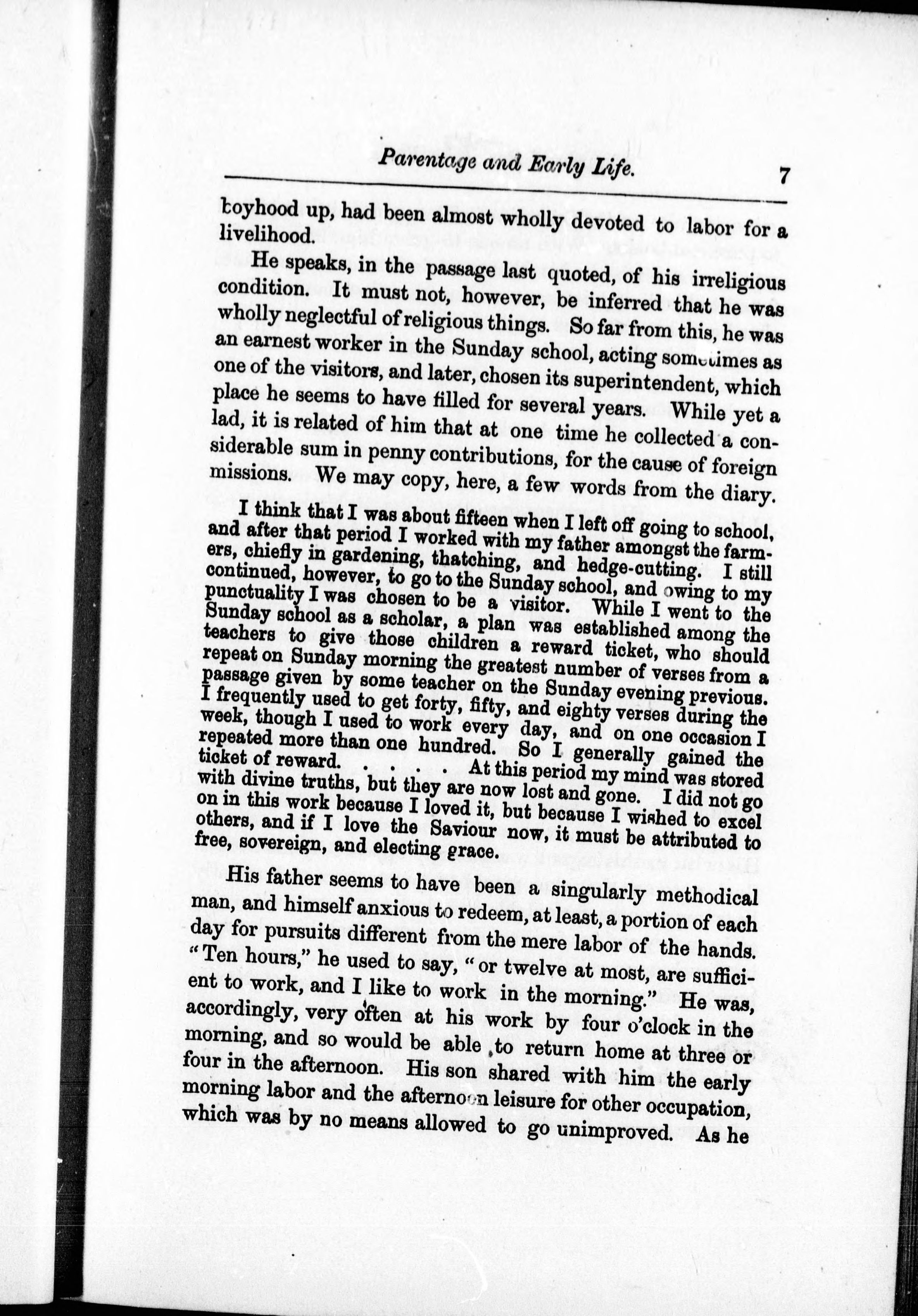 Parentage and Early Life. 7

boyhood up, had been almost wholly devoted to labor for a livelihood.

He speaks, in the passage last quoted, of his irreligious condition. It must not, however, be inferred that he was wholly neglectful of religious things. So far from this, he was an earnest worker in the Sunday school, acting sometimes as one of the visitors, and later, chosen its superintendent, which place he seems to have filled for several years. While yet a lad, it is related of him that at one time he collected a considerable sum in penny contributions, for the cause of foreign missions. We may copy, here, a few words from the diary.

I think that I was about fifteen when I left off going to school, and after that period I worked with my father amongst the farmers, chiefly in gardening, thatching, and hedge-cutting. I still continued, however, to go to the Sunday school, and owing to my punctuality I was chosen to be a visitor. While I went to the Sunday school as a scholar, a plan was established among the teachers to give those children a reward ticket, who should repeat on Sunday morning the greatest number of verses from a passage given by some teacher on the Sunday evening previous. I frequently used to get forty, fifty, and eighty verses during the week, though I used to work every day, and on one occasion I repeated more than one hundred. So I generally gained the ticket of reward. . . . . At this period my mind was stored with divine truths, but they are now lost and gone. I did not go on in this work because I loved it, but because I wished to excel others, and if I love the Saviour now, it must be attributed to free, sovereign, and electing grace.

His father seems to have been a singularly methodical man, and himself anxious to redeem, at least, a portion of each day for pursuits different from the mere labor of the hands. "Ten hours," he used to say, "or twelve at most, are sufficient to work, and I like to work in the morning." He was, accordingly, very often at his work by four o'clock in the morning, and so would be able to return home at three or four in the afternoon. His son shared with him the early morning labor and the afternoon leisure for other occupation, which was by no means allowed to go unimproved. As he